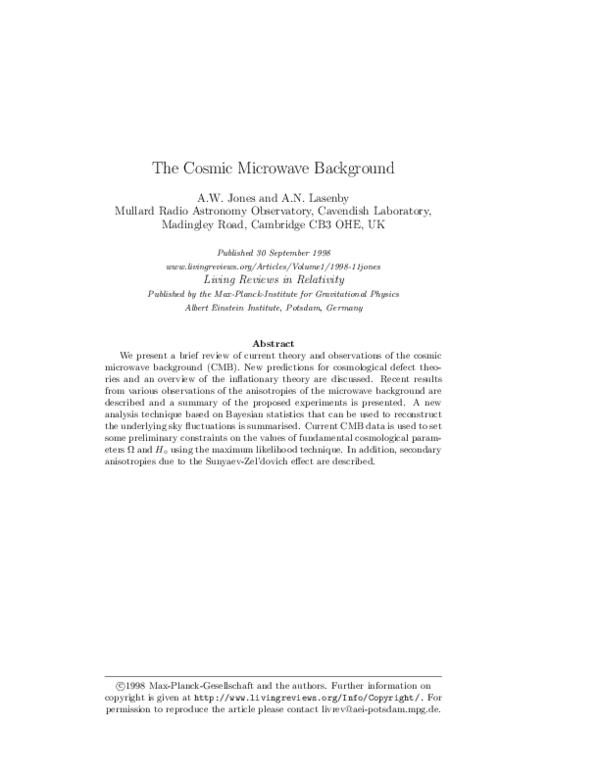 The Cosmic Microwave Background

A.W. Jones and A.N. Lasenby
Mullard Radio Astronomy Observatory, Cavendish Laboratory,
Madingley Road, Cambridge CB3 OHE, UK

Published 30 September 1998
www.livingreviews.org/Articles/Volume1/1998-11jones
Living Reviews in Relativity
Published by the Max-Planck-Institute for Gravitational Physics
Albert Einstein Institute, Potsdam, Germany

Abstract

We present a brief review of current theory and observations of the cosmic microwave background (CMB). New predictions for cosmological defect theories and an overview of the inflationary theory are discussed. Recent results from various observations of the anisotropies of the microwave background are described and a summary of the proposed experiments is presented. A new analysis technique based on Bayesian statistics that can be used to reconstruct the underlying sky fluctuations is summarised. Current CMB data is used to set some preliminary constraints on the values of fundamental cosmological parameters $\Omega$ and $H_\circ$ using the maximum likelihood technique. In addition, secondary anisotropies due to the Sunyaev-Zel'dovich effect are described.

©1998 Max-Planck-Gesellschaft and the authors. Further information on copyright is given at http://www.livingreviews.org/Info/Copyright/. For permission to reproduce the article please contact livrev@aei-potsdam.mpg.de.